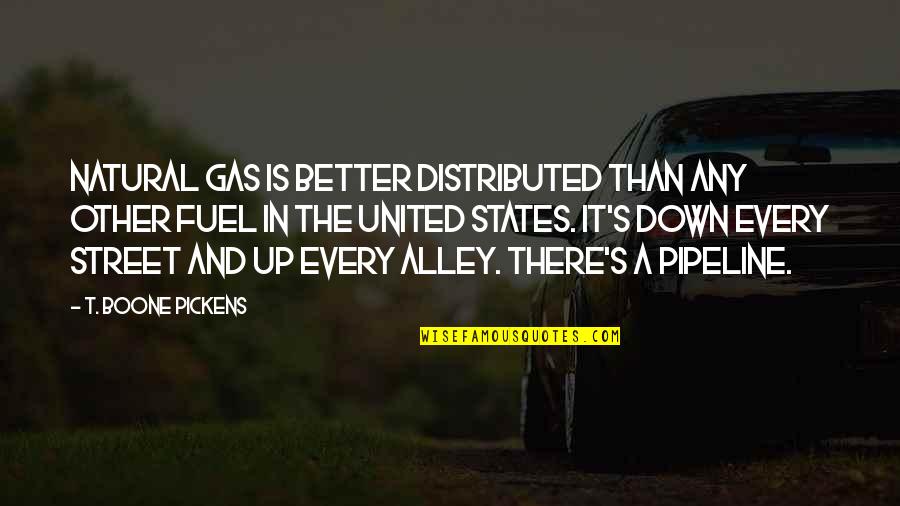 NATURAL GAS IS BETTER DISTRIBUTED THAN ANY OTHER FUEL IN THE UNITED STATES. IT'S DOWN EVERY STREET AND UP EVERY ALLEY. THERE'S A PIPELINE.

- T. BOONE PICKENS

WISEFAMOUSQUOTES.COM